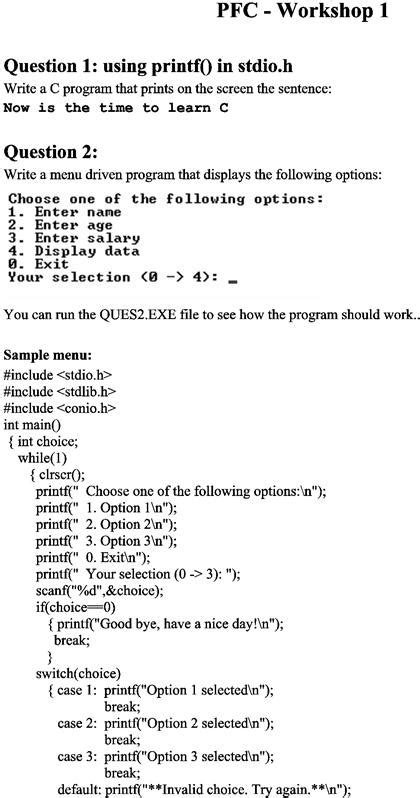 PFC - Workshop 1

Question 1: using printf() in stdio.h

Write a C program that prints on the screen the sentence:

Now is the time to learn C

Question 2:

Write a menu driven program that displays the following options:

Choose one of the following options:
1. Enter name
2. Enter age
3. Enter salary
4. Display data
0. Exit
Your selection (0 -> 4): _

You can run the QUES2.EXE file to see how the program should work..

Sample menu:
#include <stdio.h>
#include <stdlib.h>
#include <conio.h>
int main()
{ int choice;
while(1)
{ clrscr();
printf(" Choose one of the following options:\n");
printf(" 1. Option 1\n");
printf(" 2. Option 2\n");
printf(" 3. Option 3\n");
printf(" 0. Exit\n");
printf(" Your selection (0 -> 3): ");
scanf("%d",&choice);
if(choice==0)
{ printf("Good bye, have a nice day!\n");
break;
}
switch(choice)
{ case 1: printf("Option 1 selected\n");
break;
case 2: printf("Option 2 selected\n");
break;
case 3: printf("Option 3 selected\n");
break;
default: printf("**Invalid choice. Try again.**\n");